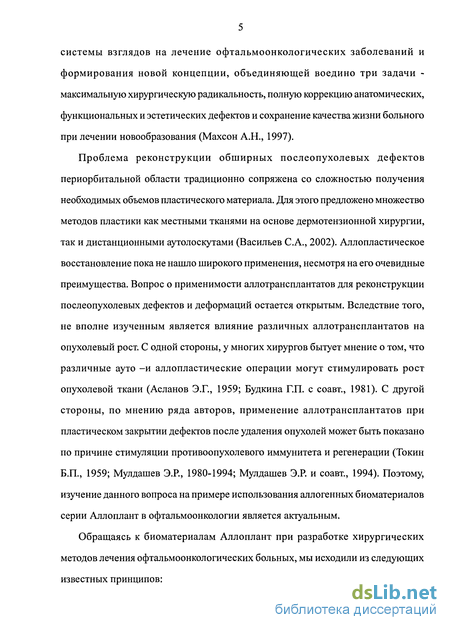 5

системы взглядов на лечение офтальмоонкологических заболеваний и формирования новой концепции, объединяющей воедино три задачи - максимальную хирургическую радикальность, полную коррекцию анатомических, функциональных и эстетических дефектов и сохранение качества жизни больного при лечении новообразования (Махсон А.Н., 1997).

Проблема реконструкции обширных послеопухолевых дефектов периорбитальной области традиционно сопряжена со сложностью получения необходимых объемов пластического материала. Для этого предложено множество методов пластики как местными тканями на основе дермотензионной хирургии, так и дистанционными аутолоскутами (Васильев С.А., 2002). Аллопластическое восстановление пока не нашло широкого применения, несмотря на его очевидные преимущества. Вопрос о применимости аллотрансплантатов для реконструкции послеопухолевых дефектов и деформаций остается открытым. Вследствие того, не вполне изученным является влияние различных аллотрансплантатов на опухолевый рост. С одной стороны, у многих хирургов бытует мнение о том, что различные ауто –и аллопластические операции могут стимулировать рост опухолевой ткани (Асланов Э.Г., 1959; Будкина Г.П. с соавт., 1981). С другой стороны, по мнению ряда авторов, применение аллотрансплантатов при пластическом закрытии дефектов после удаления опухолей может быть показано по причине стимуляции противоопухолевого иммунитета и регенерации (Токин Б.П., 1959; Мулдашев Э.Р., 1980-1994; Мулдашев Э.Р. и соавт., 1994). Поэтому, изучение данного вопроса на примере использования аллогенных биоматериалов серии Аллоплант в офтальмоонкологии является актуальным.

Обращаясь к биоматериалам Аллоплант при разработке хирургических методов лечения офтальмоонкологических больных, мы исходили из следующих известных принципов:

dsLib.net
библиотека диссертаций